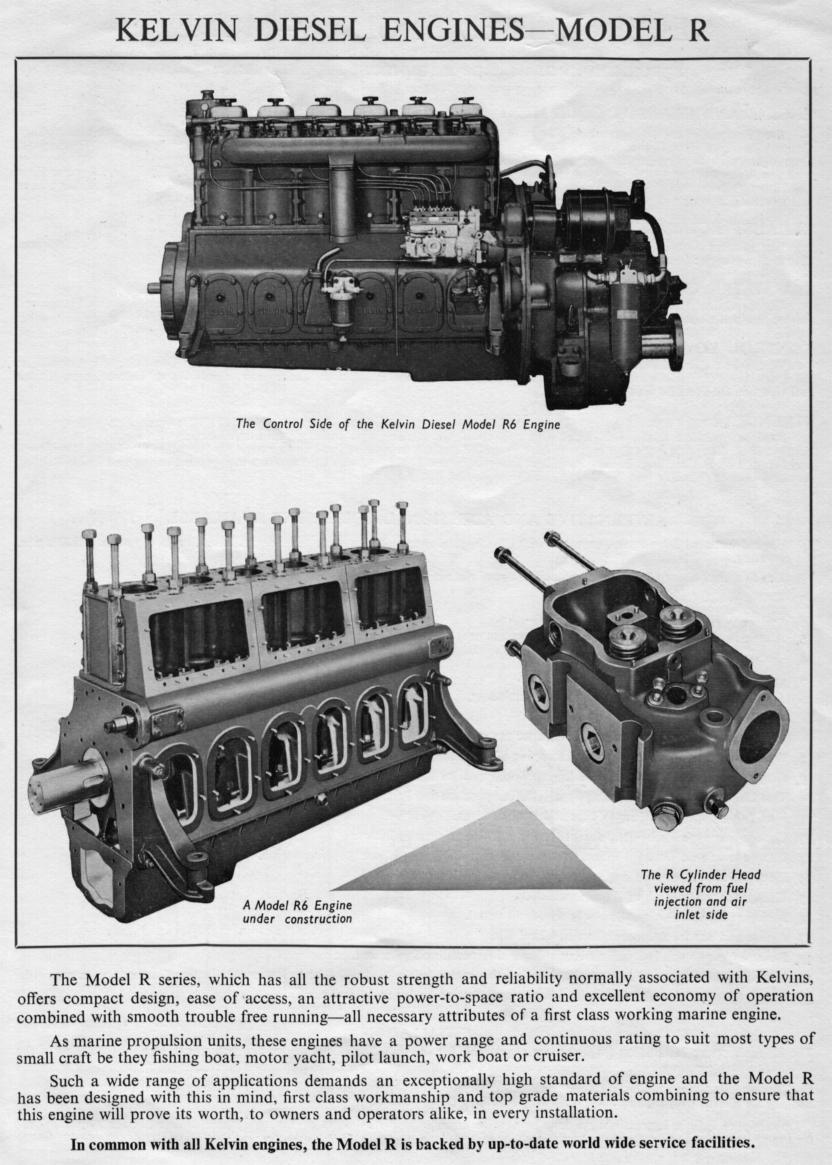 KELVIN DIESEL ENGINES—MODEL R

The Control Side of the Kelvin Diesel Model R6 Engine

A Model R6 Engine under construction

The R Cylinder Head viewed from fuel injection and air inlet side

The Model R series, which has all the robust strength and reliability normally associated with Kelvins, offers compact design, ease of access, an attractive power-to-space ratio and excellent economy of operation combined with smooth trouble free running—all necessary attributes of a first class working marine engine.

As marine propulsion units, these engines have a power range and continuous rating to suit most types of small craft be they fishing boat, motor yacht, pilot launch, work boat or cruiser.

Such a wide range of applications demands an exceptionally high standard of engine and the Model R has been designed with this in mind, first class workmanship and top grade materials combining to ensure that this engine will prove its worth, to owners and operators alike, in every installation.

In common with all Kelvin engines, the Model R is backed by up-to-date world wide service facilities.